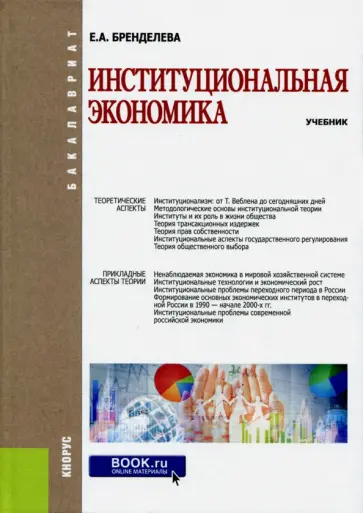 БАКАЛАВРИАТ

Е.А. БРЕНДЕЛЕВА

ИНСТИТУЦИОНАЛЬНАЯ ЭКОНОМИКА

УЧЕБНИК

ТЕОРЕТИЧЕСКИЕ АСПЕКТЫ

Институционализм: от Т. Веблена до сегодняшних дней
Методологические основы институциональной теории
Институты и их роль в жизни общества
Теория трансакционных издержек
Теория прав собственности
Институциональные аспекты государственного регулирования
Теория общественного выбора

ПРИКЛАДНЫЕ АСПЕКТЫ ТЕОРИИ

Ненаблюдаемая экономика в мировой хозяйственной системе
Институциональные технологии и экономический рост
Институциональные проблемы переходного периода в России
Формирование основных экономических институтов в переходной России в 1990 — начале 2000-х гг.
Институциональные проблемы современной российской экономики

КНОРУС

BOOK.ru
ONLINE МАТЕРИАЛЫ